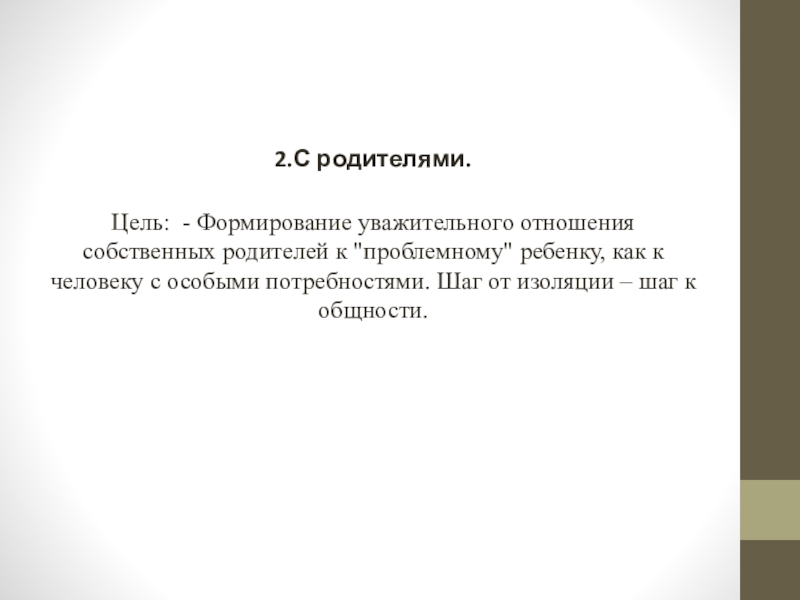 2.С родителями.

Цель:  - Формирование уважительного отношения собственных родителей к "проблемному" ребенку, как к человеку с особыми потребностями. Шаг от изоляции – шаг к общности.